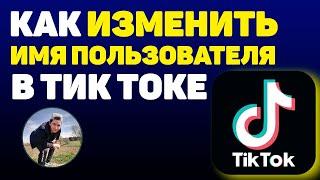 КАК ИЗМЕНИТЬ ИМЯ ПОЛЬЗОВАТЕЛЯ В ТИК ТОКЕ

TikTok